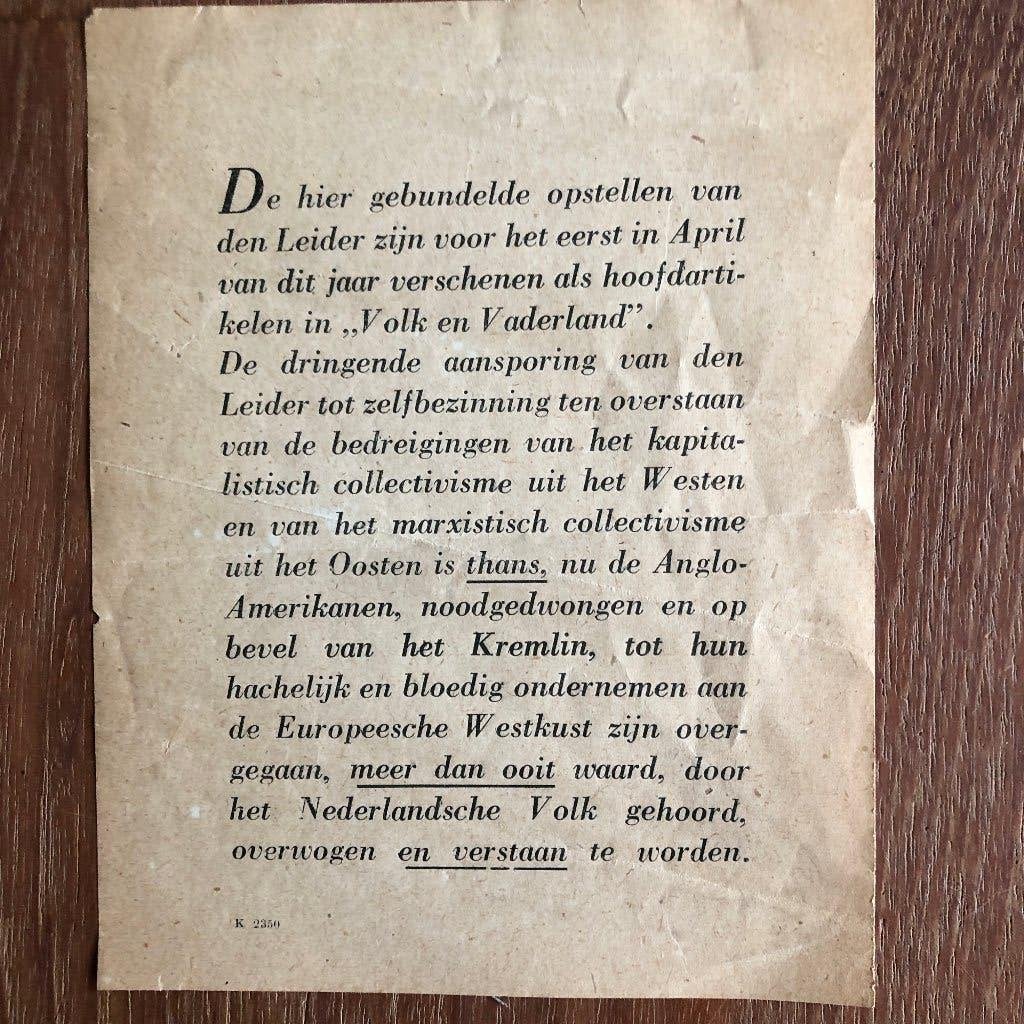 De hier gebundelde opstellen van den Leider zijn voor het eerst in April van dit jaar verschenen als hoofdartikelen in „Volk en Vaderland".
De dringende aansporing van den Leider tot zelfbezinning ten overstaan van de bedreigingen van het kapitalistisch collectivisme uit het Westen en van het marxistisch collectivisme uit het Oosten is thans, nu de Anglo-Amerikanen, noodgedwongen en op bevel van het Kremlin, tot hun hachelijk en bloedig ondernemen aan de Europeesche Westkust zijn overgegaan, meer dan ooit waard, door het Nederlandsche Volk gehoord, overwogen en verstaan te worden.

K 2350